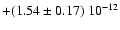 $+(1.54 \pm 0.17)\ 10^{-12}$